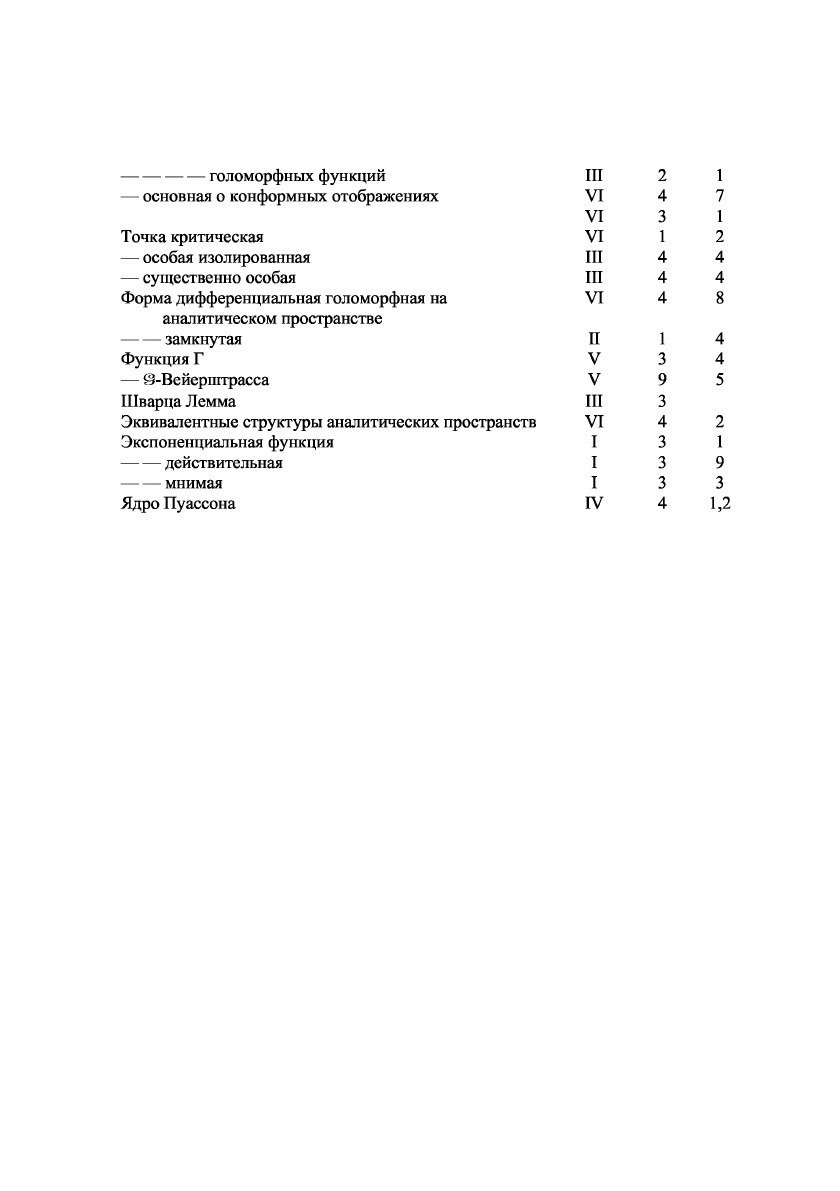 | | | | |
|---|---|---|---|
| — — — — голоморфных функций | III | 2 | 1 |
| — основная о конформных отображениях | VI | 4 | 7 |
| | VI | 3 | 1 |
| Точка критическая | VI | 1 | 2 |
| — особая изолированная | III | 4 | 4 |
| — существенно особая | III | 4 | 4 |
| Форма дифференциальная голоморфная на аналитическом пространстве | VI | 4 | 8 |
| — — замкнутая | II | 1 | 4 |
| Функция Г | V | 3 | 4 |
| — $\wp$-Вейерштрасса | V | 9 | 5 |
| Шварца Лемма | III | 3 | |
| Эквивалентные структуры аналитических пространств | VI | 4 | 2 |
| Экспоненциальная функция | I | 3 | 1 |
| — — действительная | I | 3 | 9 |
| — — мнимая | I | 3 | 3 |
| Ядро Пуассона | IV | 4 | 1,2 |